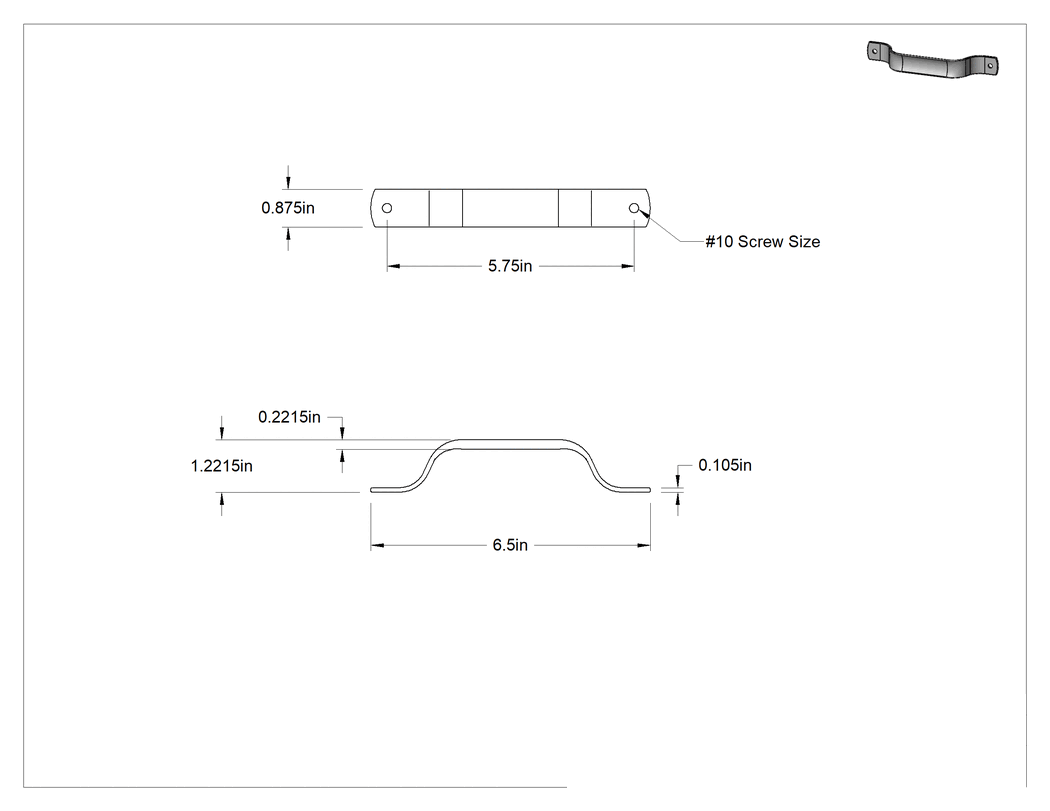 0.875in

#10 Screw Size

5.75in

0.2215in

1.2215in

0.105in

6.5in